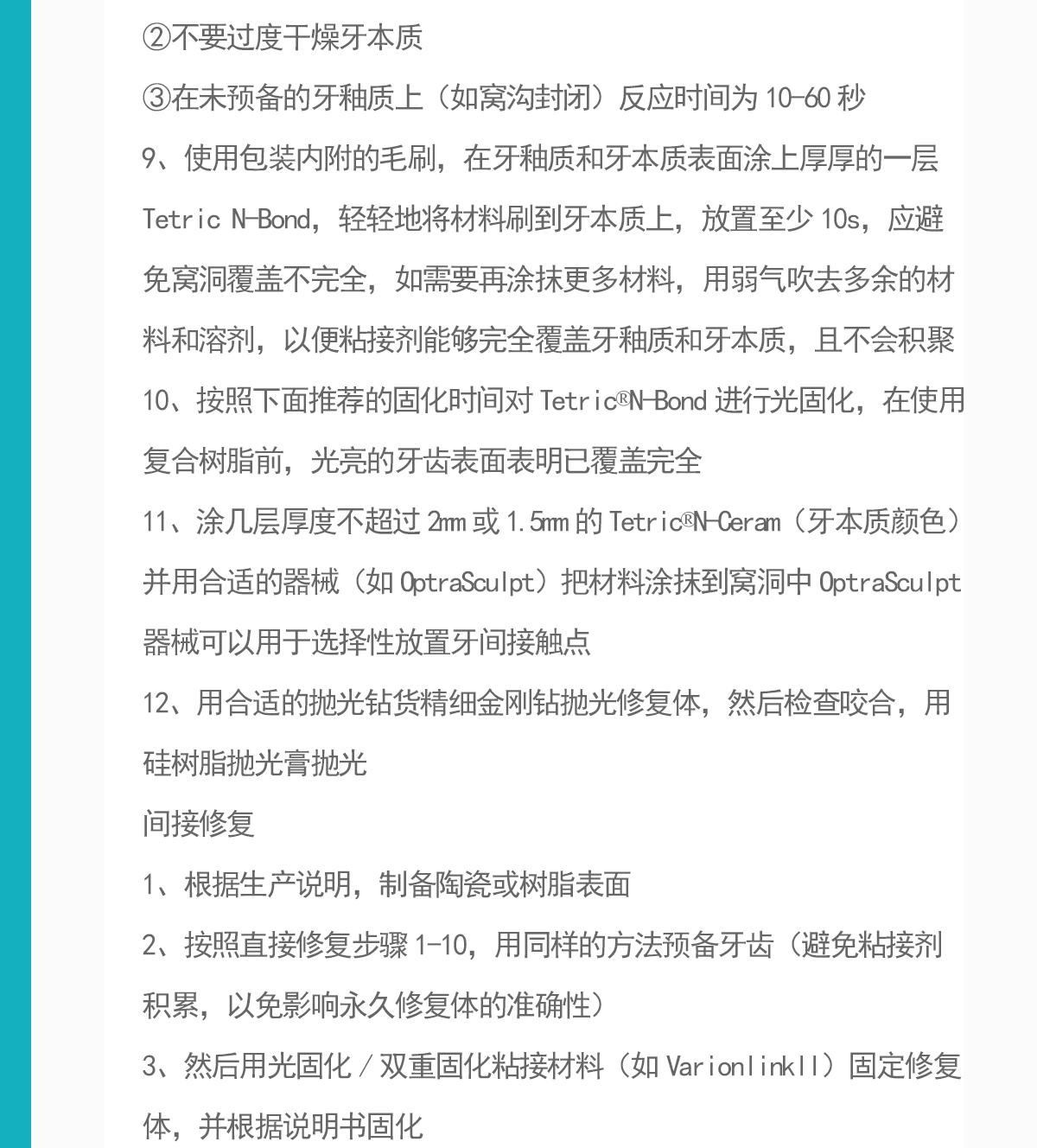 ②不要过度干燥牙本质

③在未预备的牙釉质上（如窝沟封闭）反应时间为 10-60 秒

9、使用包装内附的毛刷，在牙釉质和牙本质表面涂上厚厚的一层 Tetric N-Bond，轻轻地将材料刷到牙本质上，放置至少 10s，应避免窝洞覆盖不完全，如需要再涂抹更多材料，用弱气吹去多余的材料和溶剂，以便粘接剂能够完全覆盖牙釉质和牙本质，且不会积聚

10、按照下面推荐的固化时间对 Tetric®N-Bond 进行光固化，在使用复合树脂前，光亮的牙齿表面表明已覆盖完全

11、涂几层厚度不超过 2mm 或 1.5mm 的 Tetric®N-Ceram（牙本质颜色）并用合适的器械（如 OptraSculpt）把材料涂抹到窝洞中 OptraSculpt 器械可以用于选择性放置牙间接触点

12、用合适的抛光钻货精细金刚钻抛光修复体，然后检查咬合，用硅树脂抛光膏抛光

间接修复

1、根据生产说明，制备陶瓷或树脂表面

2、按照直接修复步骤 1-10，用同样的方法预备牙齿（避免粘接剂积累，以免影响永久修复体的准确性）

3、然后用光固化／双重固化粘接材料（如 VarionlinkII）固定修复体，并根据说明书固化